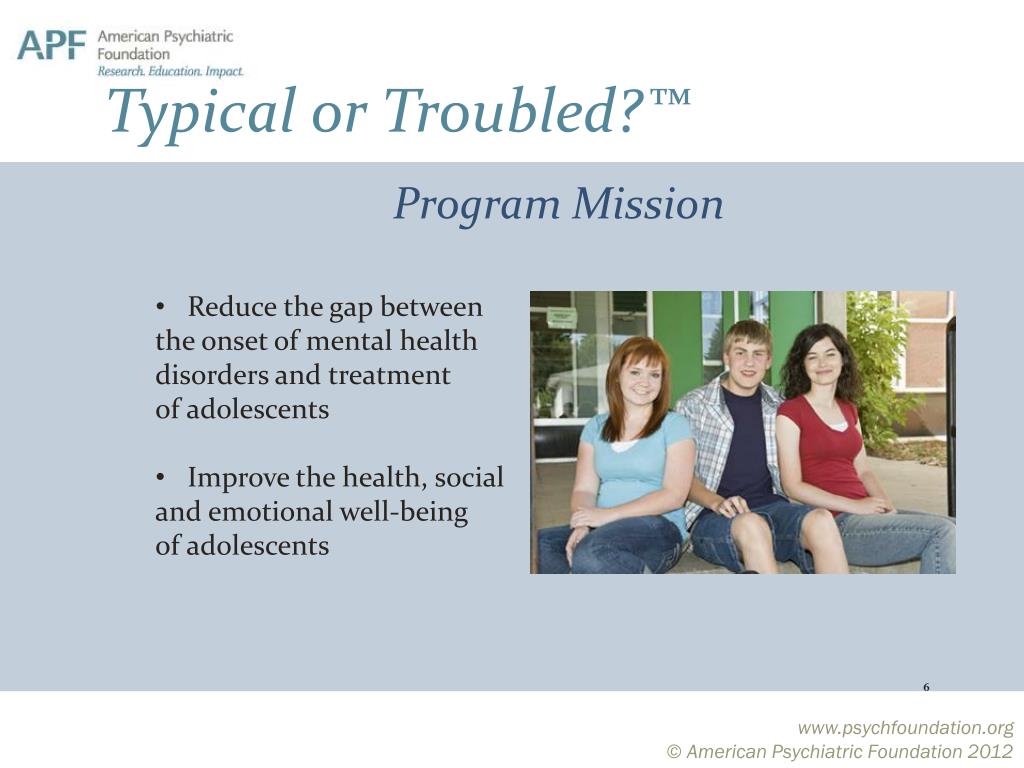 APF American Psychiatric Foundation
Research. Education. Impact.

Typical or Troubled?™

Program Mission

• Reduce the gap between the onset of mental health disorders and treatment of adolescents

• Improve the health, social and emotional well-being of adolescents

6

www.psychfoundation.org
© American Psychiatric Foundation 2012